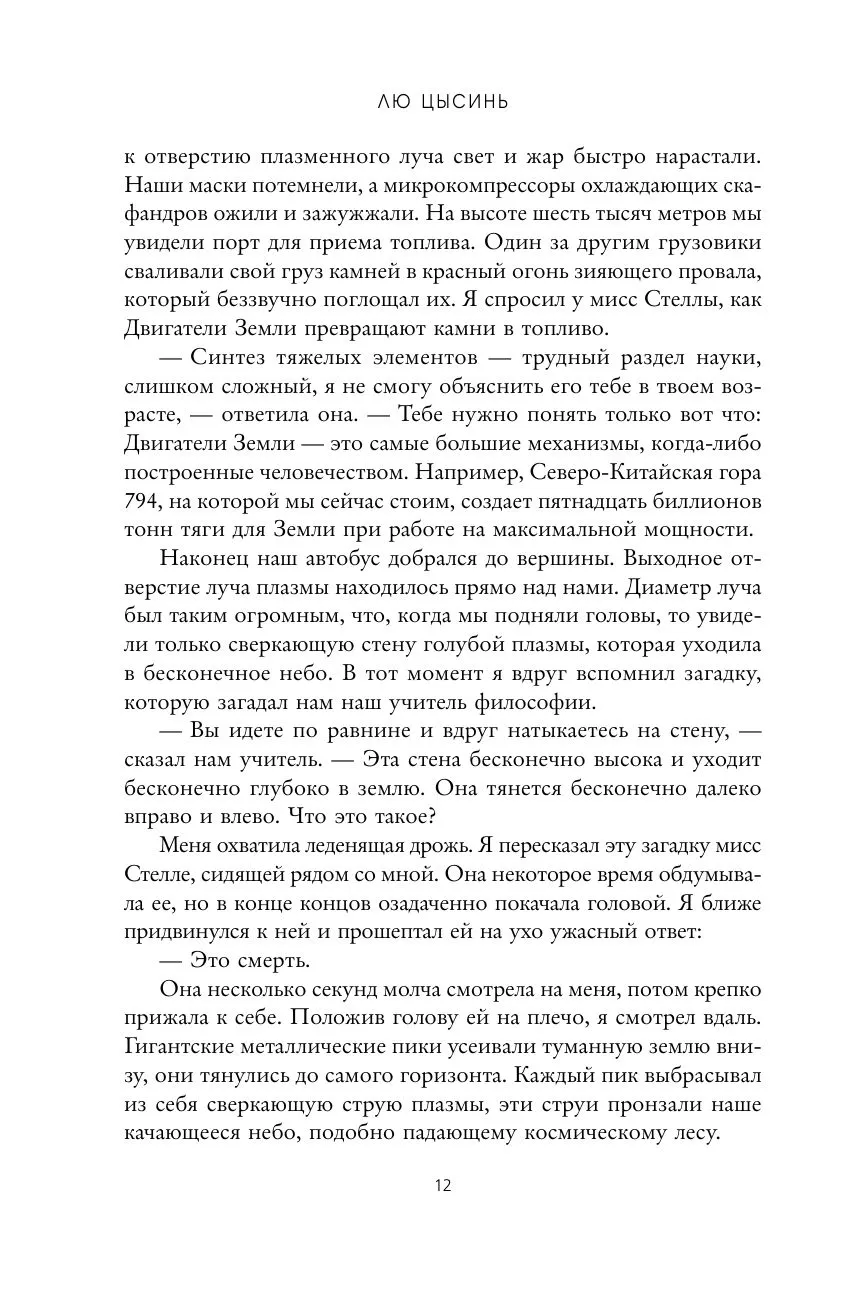 ЛЮ ЦЫСИНЬ

к отверстию плазменного луча свет и жар быстро нарастали. Наши маски потемнели, а микрокомпрессоры охлаждающих скафандров ожили и зажужжали. На высоте шесть тысяч метров мы увидели порт для приема топлива. Один за другим грузовики сваливали свой груз камней в красный огонь зияющего провала, который беззвучно поглощал их. Я спросил у мисс Стеллы, как Двигатели Земли превращают камни в топливо.

— Синтез тяжелых элементов — трудный раздел науки, слишком сложный, я не смогу объяснить его тебе в твоем возрасте, — ответила она. — Тебе нужно понять только вот что: Двигатели Земли — это самые большие механизмы, когда-либо построенные человечеством. Например, Северо-Китайская гора 794, на которой мы сейчас стоим, создает пятнадцать биллионов тонн тяги для Земли при работе на максимальной мощности.

Наконец наш автобус добрался до вершины. Выходное отверстие луча плазмы находилось прямо над нами. Диаметр луча был таким огромным, что, когда мы подняли головы, то увидели только сверкающую стену голубой плазмы, которая уходила в бесконечное небо. В тот момент я вдруг вспомнил загадку, которую загадал нам наш учитель философии.

— Вы идете по равнине и вдруг натыкаетесь на стену, — сказал нам учитель. — Эта стена бесконечно высока и уходит бесконечно глубоко в землю. Она тянется бесконечно далеко вправо и влево. Что это такое?

Меня охватила леденящая дрожь. Я пересказал эту загадку мисс Стелле, сидящей рядом со мной. Она некоторое время обдумывала ее, но в конце концов озадаченно покачала головой. Я ближе придвинулся к ней и прошептал ей на ухо ужасный ответ:

— Это смерть.

Она несколько секунд молча смотрела на меня, потом крепко прижала к себе. Положив голову ей на плечо, я смотрел вдаль. Гигантские металлические пики усеивали туманную землю внизу, они тянулись до самого горизонта. Каждый пик выбрасывал из себя сверкающую струю плазмы, эти струи пронзали наше качающееся небо, подобно падающему космическому лесу.

12